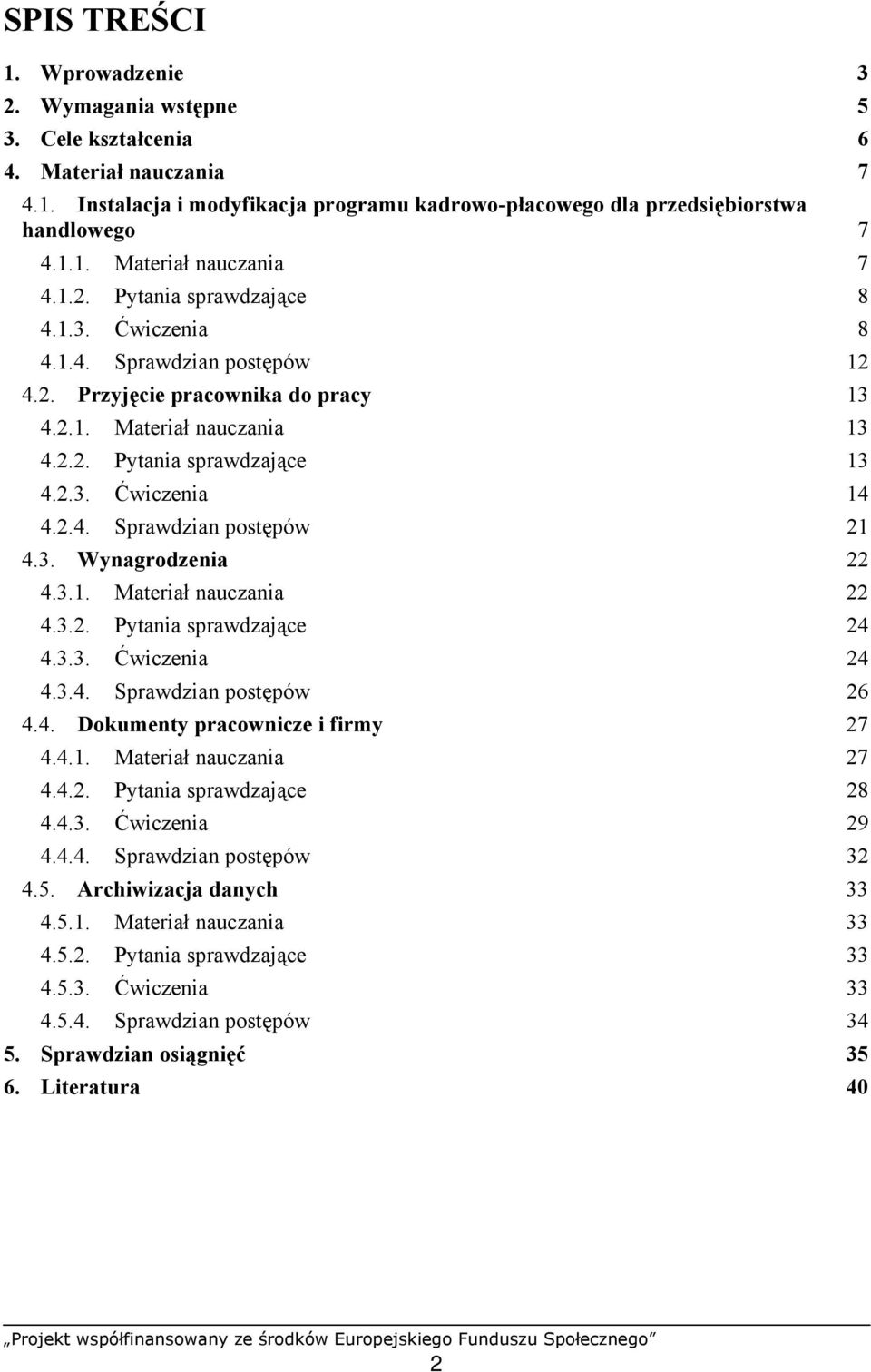 SPIS TREŚCI

1. Wprowadzenie 3
2. Wymagania wstępne 5
3. Cele kształcenia 6
4. Materiał nauczania 7
4.1. Instalacja i modyfikacja programu kadrowo-płacowego dla przedsiębiorstwa handlowego 7
4.1.1. Materiał nauczania 7
4.1.2. Pytania sprawdzające 8
4.1.3. Ćwiczenia 8
4.1.4. Sprawdzian postępów 12
4.2. Przyjęcie pracownika do pracy 13
4.2.1. Materiał nauczania 13
4.2.2. Pytania sprawdzające 13
4.2.3. Ćwiczenia 14
4.2.4. Sprawdzian postępów 21
4.3. Wynagrodzenia 22
4.3.1. Materiał nauczania 22
4.3.2. Pytania sprawdzające 24
4.3.3. Ćwiczenia 24
4.3.4. Sprawdzian postępów 26
4.4. Dokumenty pracownicze i firmy 27
4.4.1. Materiał nauczania 27
4.4.2. Pytania sprawdzające 28
4.4.3. Ćwiczenia 29
4.4.4. Sprawdzian postępów 32
4.5. Archiwizacja danych 33
4.5.1. Materiał nauczania 33
4.5.2. Pytania sprawdzające 33
4.5.3. Ćwiczenia 33
4.5.4. Sprawdzian postępów 34
5. Sprawdzian osiągnięć 35
6. Literatura 40

„Projekt współfinansowany ze środków Europejskiego Funduszu Społecznego”
2